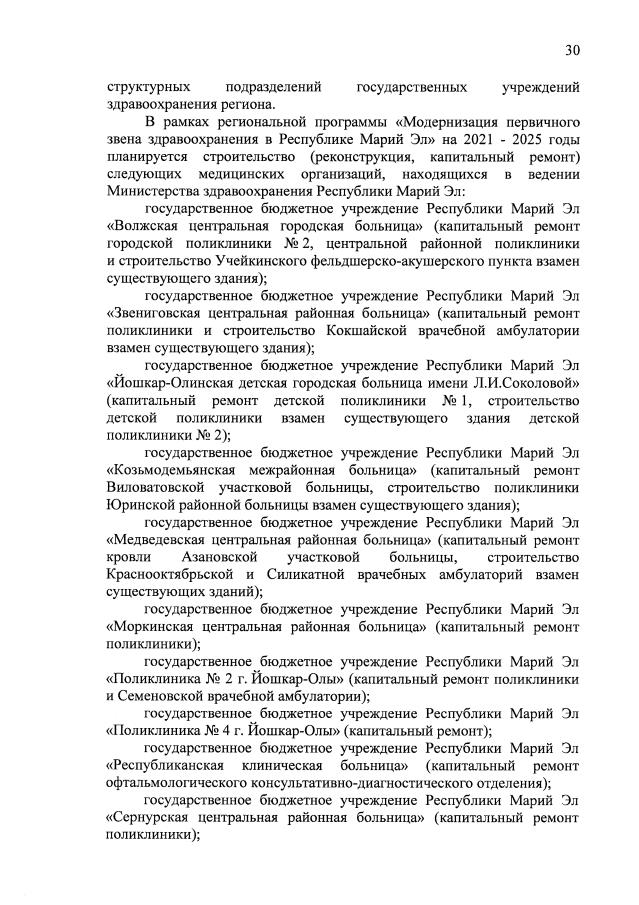 30

структурных подразделений государственных учреждений здравоохранения региона.

В рамках региональной программы «Модернизация первичного звена здравоохранения в Республике Марий Эл» на 2021 - 2025 годы планируется строительство (реконструкция, капитальный ремонт) следующих медицинских организаций, находящихся в ведении Министерства здравоохранения Республики Марий Эл:

государственное бюджетное учреждение Республики Марий Эл «Волжская центральная городская больница» (капитальный ремонт городской поликлиники № 2, центральной районной поликлиники и строительство Учейкинского фельдшерско-акушерского пункта взамен существующего здания);

государственное бюджетное учреждение Республики Марий Эл «Звениговская центральная районная больница» (капитальный ремонт поликлиники и строительство Кокшайской врачебной амбулатории взамен существующего здания);

государственное бюджетное учреждение Республики Марий Эл «Йошкар-Олинская детская городская больница имени Л.И.Соколовой» (капитальный ремонт детской поликлиники № 1, строительство детской поликлиники взамен существующего здания детской поликлиники № 2);

государственное бюджетное учреждение Республики Марий Эл «Козьмодемьянская межрайонная больница» (капитальный ремонт Виловатовской участковой больницы, строительство поликлиники Юринской районной больницы взамен существующего здания);

государственное бюджетное учреждение Республики Марий Эл «Медведевская центральная районная больница» (капитальный ремонт кровли Азановской участковой больницы, строительство Краснооктябрьской и Силикатной врачебных амбулаторий взамен существующих зданий);

государственное бюджетное учреждение Республики Марий Эл «Моркинская центральная районная больница» (капитальный ремонт поликлиники);

государственное бюджетное учреждение Республики Марий Эл «Поликлиника № 2 г. Йошкар-Олы» (капитальный ремонт поликлиники и Семеновской врачебной амбулатории);

государственное бюджетное учреждение Республики Марий Эл «Поликлиника № 4 г. Йошкар-Олы» (капитальный ремонт);

государственное бюджетное учреждение Республики Марий Эл «Республиканская клиническая больница» (капитальный ремонт офтальмологического консультативно-диагностического отделения);

государственное бюджетное учреждение Республики Марий Эл «Сернурская центральная районная больница» (капитальный ремонт поликлиники);